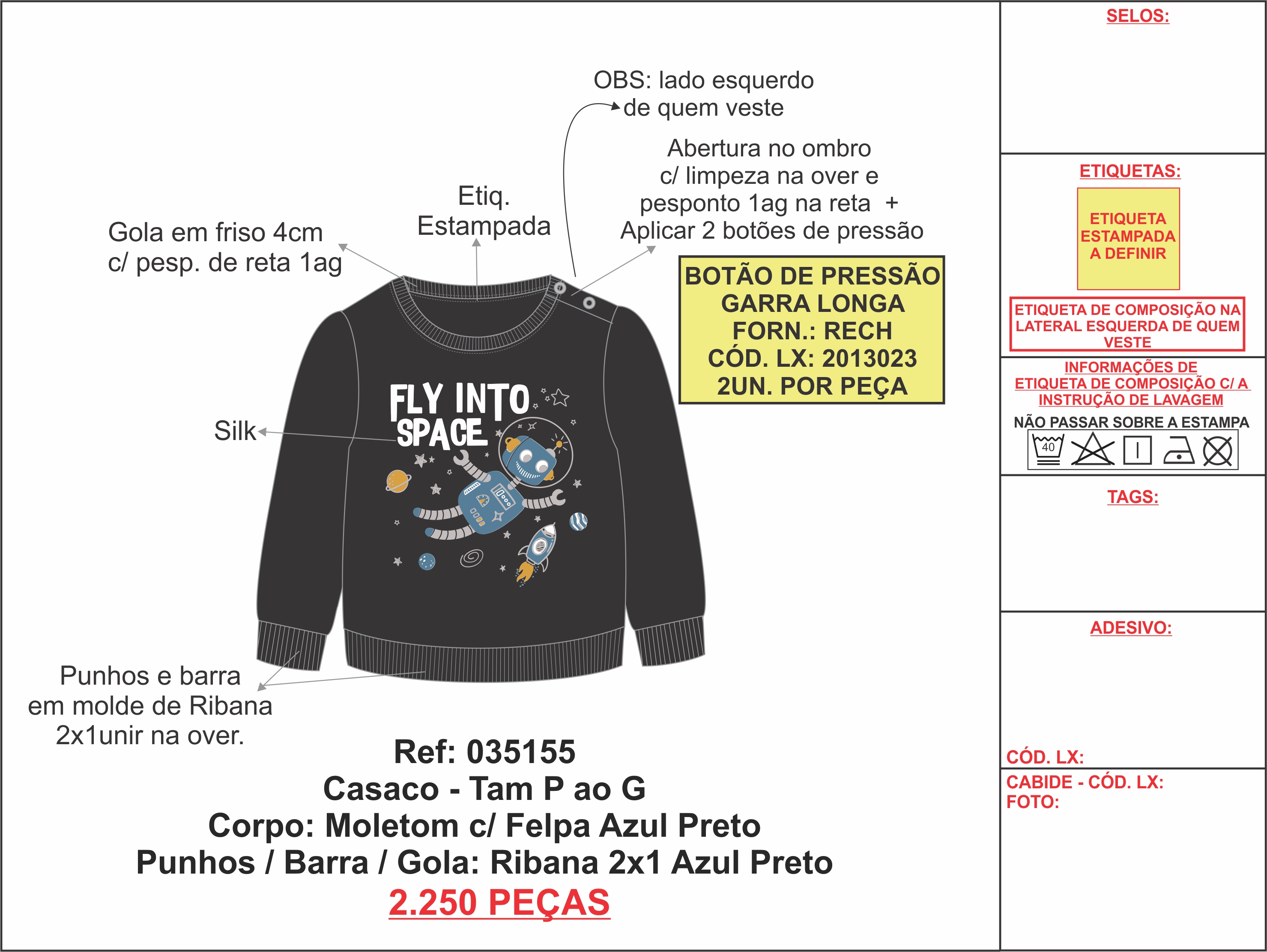 OBS: lado esquerdo de quem veste

Abertura no ombro c/ limpeza na over e pesponto 1ag na reta + Aplicar 2 botões de pressão

Etiq. Estampada

Gola em friso 4cm c/ pesp. de reta 1ag

BOTÃO DE PRESSÃO GARRA LONGA FORN.: RECH CÓD. LX: 2013023 2UN. POR PEÇA

FLY INTO SPACE

Silk

Punhos e barra em molde de Ribana 2x1unir na over.

Ref: 035155
Casaco - Tam P ao G
Corpo: Moletom c/ Felpa Azul Preto
Punhos / Barra / Gola: Ribana 2x1 Azul Preto
2.250 PEÇAS

SELOS:

ETIQUETAS:

ETIQUETA ESTAMPADA A DEFINIR

ETIQUETA DE COMPOSIÇÃO NA LATERAL ESQUERDA DE QUEM VESTE

INFORMAÇÕES DE ETIQUETA DE COMPOSIÇÃO C/ A INSTRUÇÃO DE LAVAGEM

NÃO PASSAR SOBRE A ESTAMPA

40

TAGS:

ADESIVO:

CÓD. LX:

CABIDE - CÓD. LX:
FOTO: